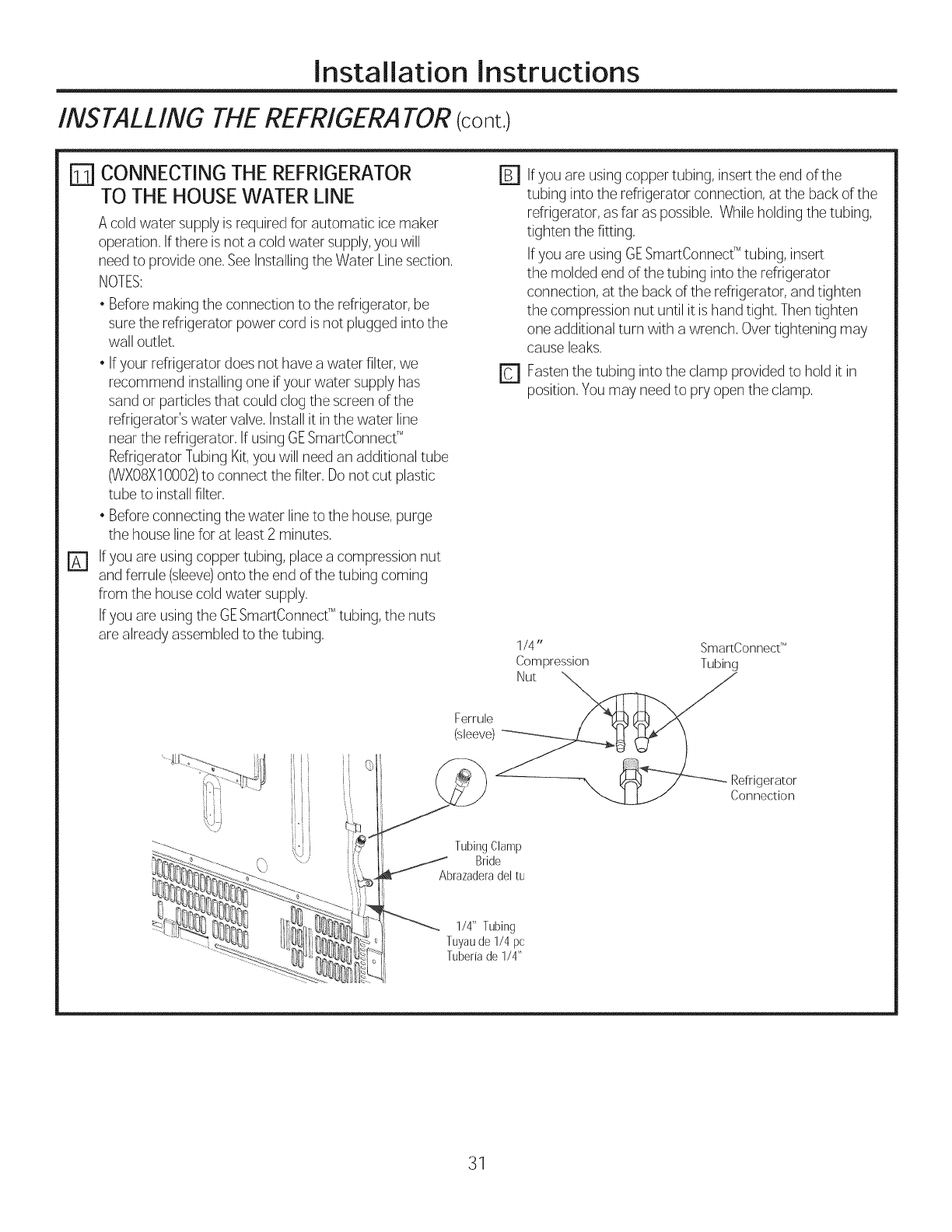 Installation Instructions

INSTALLING THE REFRIGERATOR (cont.)

11 CONNECTING THE REFRIGERATOR TO THE HOUSE WATER LINE

A cold water supply is required for automatic ice maker operation. If there is not a cold water supply, you will need to provide one. See Installing the Water Line section.

NOTES:

• Before making the connection to the refrigerator, be sure the refrigerator power cord is not plugged into the wall outlet.

• If your refrigerator does not have a water filter, we recommend installing one if your water supply has sand or particles that could clog the screen of the refrigerator's water valve. Install it in the water line near the refrigerator. If using GE SmartConnect™ Refrigerator Tubing Kit, you will need an additional tube (WX08X10002) to connect the filter. Do not cut plastic tube to install filter.

• Before connecting the water line to the house, purge the house line for at least 2 minutes.

A If you are using copper tubing, place a compression nut and ferrule (sleeve) onto the end of the tubing coming from the house cold water supply.

If you are using the GE SmartConnect™ tubing, the nuts are already assembled to the tubing.

B If you are using copper tubing, insert the end of the tubing into the refrigerator connection, at the back of the refrigerator, as far as possible. While holding the tubing, tighten the fitting.

If you are using GE SmartConnect™ tubing, insert the molded end of the tubing into the refrigerator connection, at the back of the refrigerator, and tighten the compression nut until it is hand tight. Then tighten one additional turn with a wrench. Over tightening may cause leaks.

C Fasten the tubing into the clamp provided to hold it in position. You may need to pry open the clamp.

1/4" Compression Nut

SmartConnect™ Tubing

Ferrule (sleeve)

Refrigerator Connection

Tubing Clamp
Bride
Abrazadera del tu

1/4" Tubing
Tuyau de 1/4 pc
Tubería de 1/4"

31